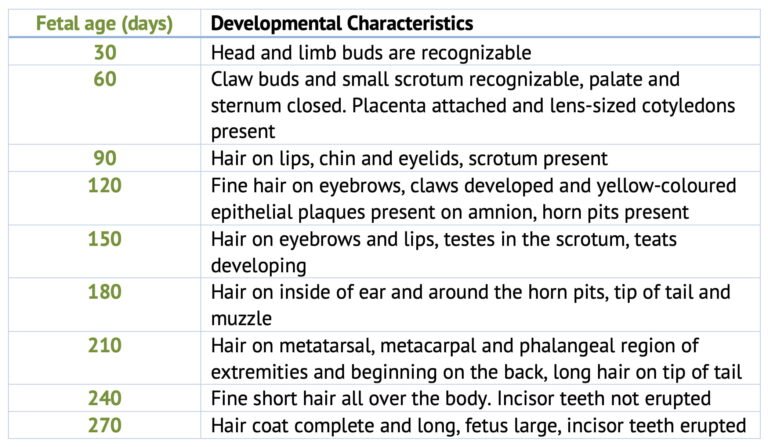 | Fetal age (days) | Developmental Characteristics |
|---|---|
| 30 | Head and limb buds are recognizable |
| 60 | Claw buds and small scrotum recognizable, palate and sternum closed. Placenta attached and lens-sized cotyledons present |
| 90 | Hair on lips, chin and eyelids, scrotum present |
| 120 | Fine hair on eyebrows, claws developed and yellow-coloured epithelial plaques present on amnion, horn pits present |
| 150 | Hair on eyebrows and lips, testes in the scrotum, teats developing |
| 180 | Hair on inside of ear and around the horn pits, tip of tail and muzzle |
| 210 | Hair on metatarsal, metacarpal and phalangeal region of extremities and beginning on the back, long hair on tip of tail |
| 240 | Fine short hair all over the body. Incisor teeth not erupted |
| 270 | Hair coat complete and long, fetus large, incisor teeth erupted |